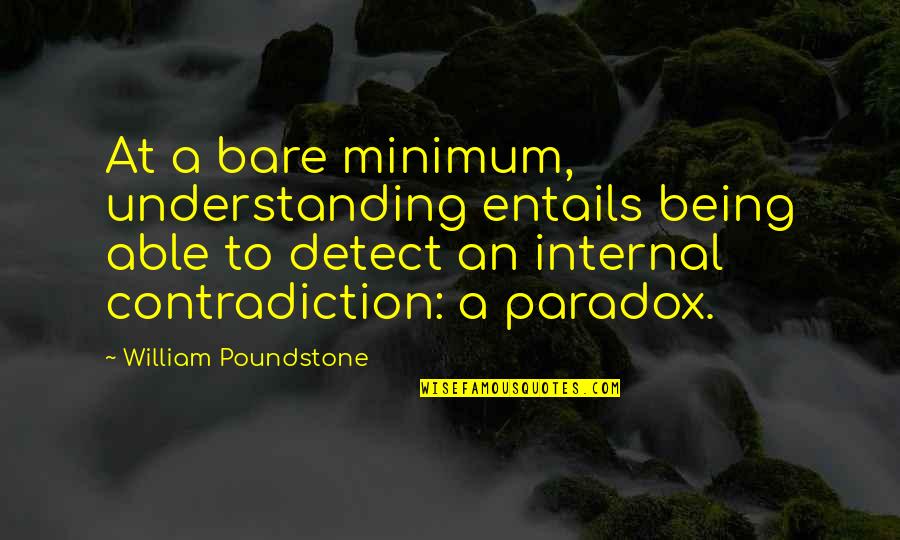 At a bare minimum, understanding entails being able to detect an internal contradiction: a paradox.

~ William Poundstone

WISEFAMOUSQUOTES.COM